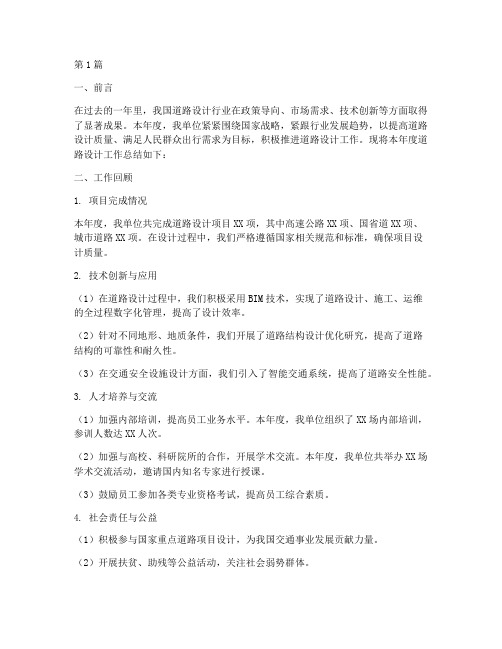 第1篇

一、前言

在过去的一年里，我国道路设计行业在政策导向、市场需求、技术创新等方面取得了显著成果。本年度，我单位紧紧围绕国家战略，紧跟行业发展趋势，以提高道路设计质量、满足人民群众出行需求为目标，积极推进道路设计工作。现将本年度道路设计工作总结如下：

二、工作回顾

1. 项目完成情况

本年度，我单位共完成道路设计项目XX项，其中高速公路XX项、国省道XX项、城市道路XX项。在设计过程中，我们严格遵循国家相关规范和标准，确保项目设计质量。

2. 技术创新与应用

（1）在道路设计过程中，我们积极采用BIM技术，实现了道路设计、施工、运维的全过程数字化管理，提高了设计效率。

（2）针对不同地形、地质条件，我们开展了道路结构设计优化研究，提高了道路结构的可靠性和耐久性。

（3）在交通安全设施设计方面，我们引入了智能交通系统，提高了道路安全性能。

3. 人才培养与交流

（1）加强内部培训，提高员工业务水平。本年度，我单位组织了XX场内部培训，参训人数达XX人次。

（2）加强与高校、科研院所的合作，开展学术交流。本年度，我单位共举办XX场学术交流活动，邀请国内知名专家进行授课。

（3）鼓励员工参加各类专业资格考试，提高员工综合素质。

4. 社会责任与公益

（1）积极参与国家重点道路项目设计，为我国交通事业发展贡献力量。

（2）开展扶贫、助残等公益活动，关注社会弱势群体。